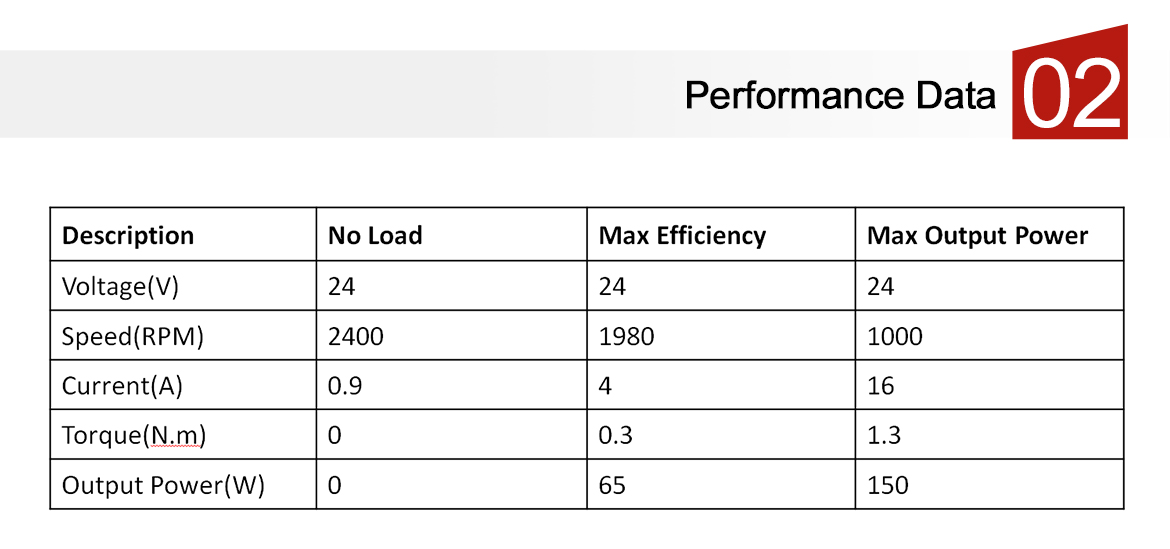 Performance Data 02

| Description | No Load | Max Efficiency | Max Output Power |
|---|---|---|---|
| Voltage(V) | 24 | 24 | 24 |
| Speed(RPM) | 2400 | 1980 | 1000 |
| Current(A) | 0.9 | 4 | 16 |
| Torque(N.m) | 0 | 0.3 | 1.3 |
| Output Power(W) | 0 | 65 | 150 |